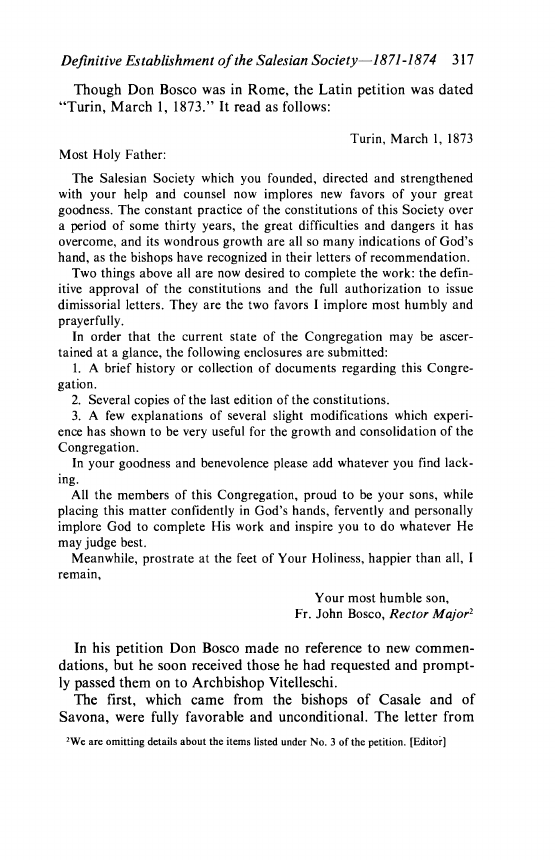 Definitive Establishment of the Salesian Society—1871-1874 317

Though Don Bosco was in Rome, the Latin petition was dated "Turin, March 1, 1873." It read as follows:

Turin, March 1, 1873

Most Holy Father:

The Salesian Society which you founded, directed and strengthened with your help and counsel now implores new favors of your great goodness. The constant practice of the constitutions of this Society over a period of some thirty years, the great difficulties and dangers it has overcome, and its wondrous growth are all so many indications of God's hand, as the bishops have recognized in their letters of recommendation.

Two things above all are now desired to complete the work: the definitive approval of the constitutions and the full authorization to issue dimissorial letters. They are the two favors I implore most humbly and prayerfully.

In order that the current state of the Congregation may be ascertained at a glance, the following enclosures are submitted:

1. A brief history or collection of documents regarding this Congregation.

2. Several copies of the last edition of the constitutions.

3. A few explanations of several slight modifications which experience has shown to be very useful for the growth and consolidation of the Congregation.

In your goodness and benevolence please add whatever you find lacking.

All the members of this Congregation, proud to be your sons, while placing this matter confidently in God's hands, fervently and personally implore God to complete His work and inspire you to do whatever He may judge best.

Meanwhile, prostrate at the feet of Your Holiness, happier than all, I remain,

Your most humble son,
Fr. John Bosco, Rector Major$^2$

In his petition Don Bosco made no reference to new commendations, but he soon received those he had requested and promptly passed them on to Archbishop Vitelleschi.

The first, which came from the bishops of Casale and of Savona, were fully favorable and unconditional. The letter from

$^2$We are omitting details about the items listed under No. 3 of the petition. [Editor]